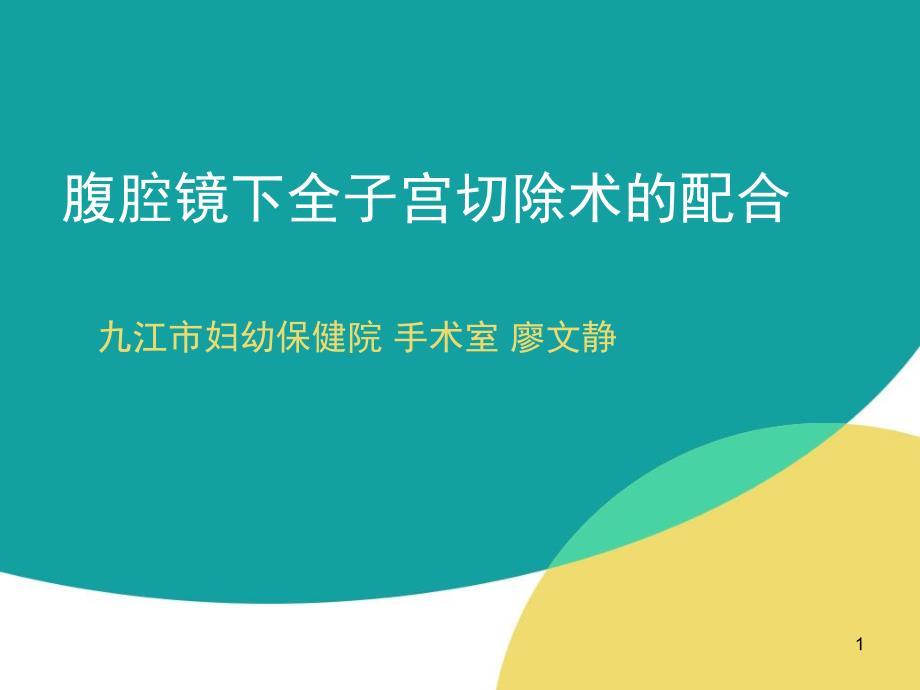 腹腔镜下全子宫切除术的配合

九江市妇幼保健院 手术室 廖文静

1